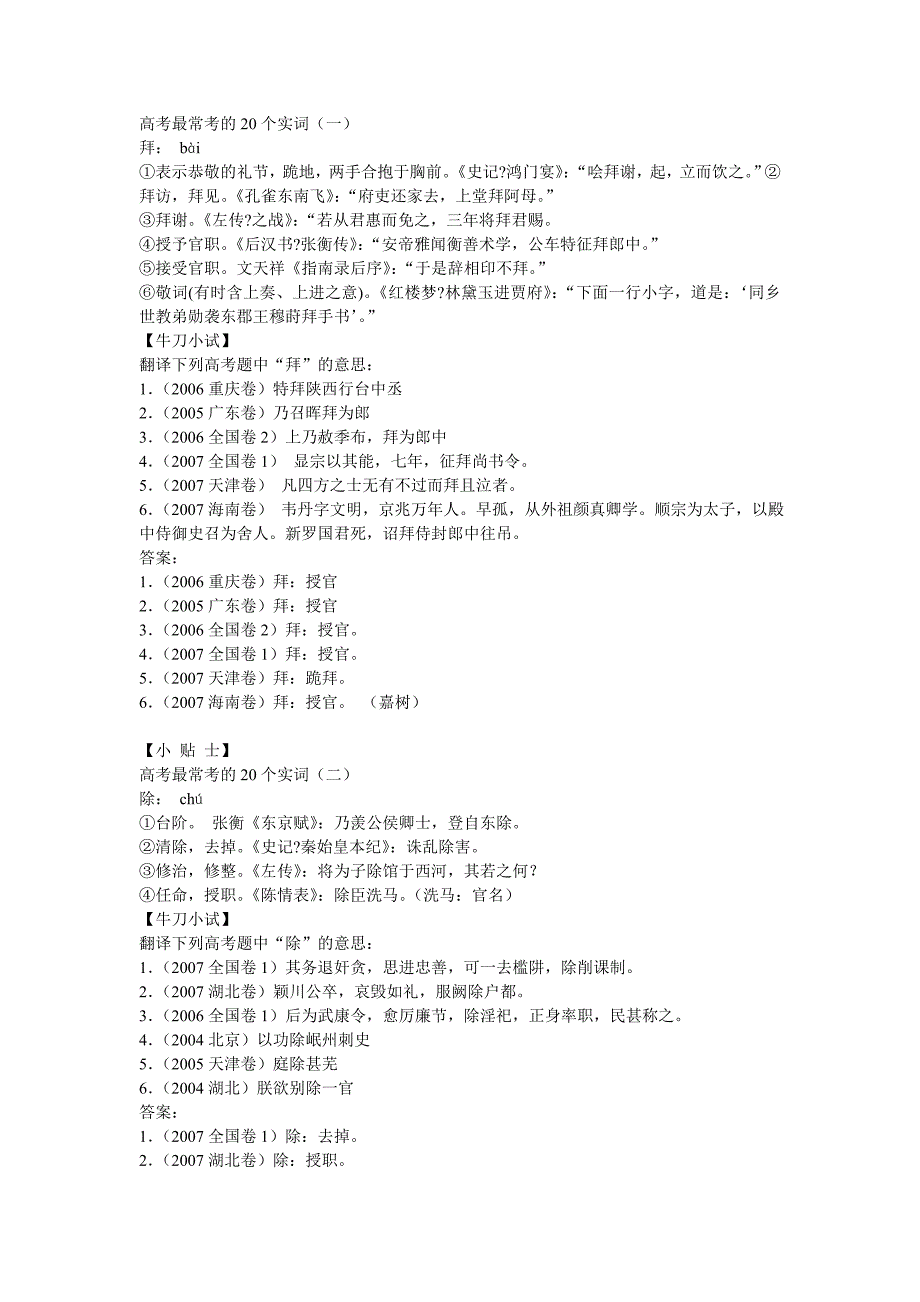 高考最常考的 20 个实词（一）
拜： bài
①表示恭敬的礼节，跪地，两手合抱于胸前。《史记?鸿门宴》：“哙拜谢，起，立而饮之。”②拜访，拜见。《孔雀东南飞》：“府吏还家去，上堂拜阿母。”
③拜谢。《左传?之战》：“若从君惠而免之，三年将拜君赐。
④授予官职。《后汉书?张衡传》：“安帝雅闻衡善术学，公车特征拜郎中。”
⑤接受官职。文天祥《指南录后序》：“于是辞相印不拜。”
⑥敬词(有时含上奏、上进之意)。《红楼梦?林黛玉进贾府》：“下面一行小字，道是：‘同乡世教弟勋袭东郡王穆莳拜手书’。”
【牛刀小试】
翻译下列高考题中“拜”的意思：
1.（2006 重庆卷）特拜陕西行台中丞
2.（2005 广东卷）乃召晖拜为郎
3.（2006 全国卷 2）上乃赦季布，拜为郎中
4.（2007 全国卷 1） 显宗以其能，七年，征拜尚书令。
5.（2007 天津卷） 凡四方之士无有不过而拜且泣者。
6.（2007 海南卷） 韦丹字文明，京兆万年人。早孤，从外祖颜真卿学。顺宗为太子，以殿中侍御史召为舍人。新罗国君死，诏拜侍封郎中往吊。
答案：
1.（2006 重庆卷）拜：授官
2.（2005 广东卷）拜：授官
3.（2006 全国卷 2）拜：授官。
4.（2007 全国卷 1）拜：授官。
5.（2007 天津卷）拜：跪拜。
6.（2007 海南卷）拜：授官。 （嘉树）

【小 贴 士】
高考最常考的 20 个实词（二）
除： chú
①台阶。 张衡《东京赋》：乃羡公侯卿士，登自东除。
②清除，去掉。《史记?秦始皇本纪》：诛乱除害。
③修治，修整。《左传》：将为子除馆于西河，其若之何？
④任命，授职。《陈情表》：除臣洗马。（洗马：官名）
【牛刀小试】
翻译下列高考题中“除”的意思：
1.（2007 全国卷 1）其务退奸贪，思进忠善，可一去槛阱，除削课制。
2.（2007 湖北卷）颖川公卒，哀毁如礼，服阙除户都。
3.（2006 全国卷 1）后为武康令，愈厉廉节，除淫祀，正身率职，民甚称之。
4.（2004 北京）以功除岷州刺史
5.（2005 天津卷）庭除甚芜
6.（2004 湖北）朕欲别除一官
答案：
1.（2007 全国卷 1）除：去掉。
2.（2007 湖北卷）除：授职。